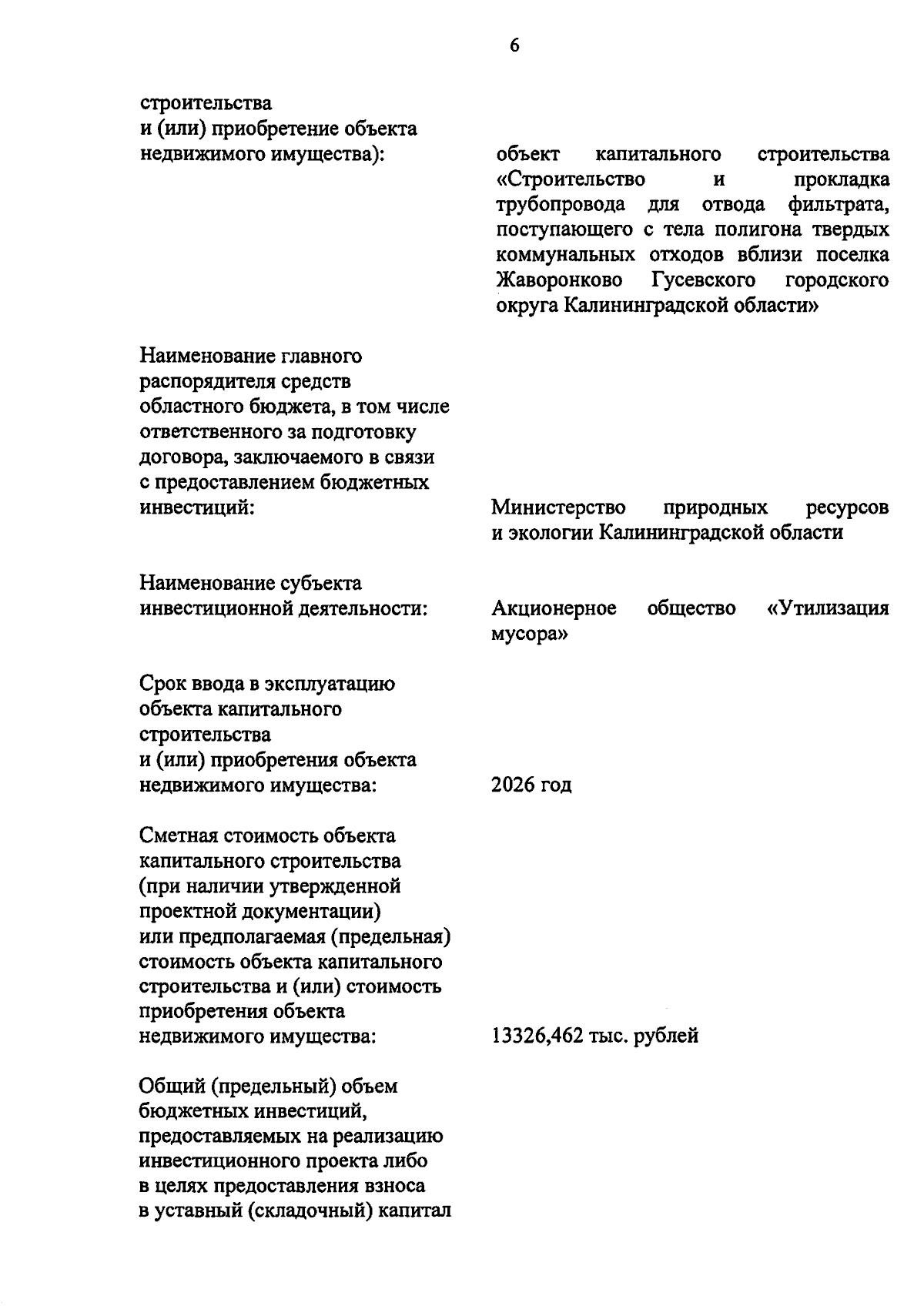 6

строительства и (или) приобретение объекта недвижимого имущества):

объект капитального строительства «Строительство и прокладка трубопровода для отвода фильтрата, поступающего с тела полигона твердых коммунальных отходов вблизи поселка Жаворонково Гусевского городского округа Калининградской области»

Наименование главного распорядителя средств областного бюджета, в том числе ответственного за подготовку договора, заключаемого в связи с предоставлением бюджетных инвестиций:

Министерство природных ресурсов и экологии Калининградской области

Наименование субъекта инвестиционной деятельности:

Акционерное общество «Утилизация мусора»

Срок ввода в эксплуатацию объекта капитального строительства и (или) приобретения объекта недвижимого имущества:

2026 год

Сметная стоимость объекта капитального строительства (при наличии утвержденной проектной документации) или предполагаемая (предельная) стоимость объекта капитального строительства и (или) стоимость приобретения объекта недвижимого имущества:

13326,462 тыс. рублей

Общий (предельный) объем бюджетных инвестиций, предоставляемых на реализацию инвестиционного проекта либо в целях предоставления взноса в уставный (складочный) капитал